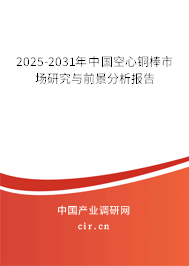 2025-2031年中国空心铜棒市场研究与前景分析报告

中国产业调研网
cir.cn